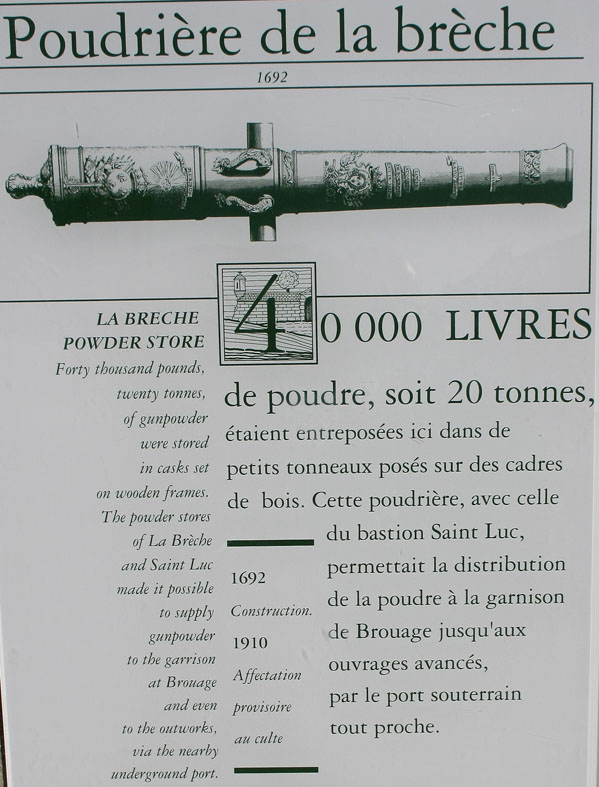 Poudrière de la brèche

1692

LA BRECHE POWDER STORE

Forty thousand pounds, twenty tonnes, of gunpowder were stored in casks set on wooden frames. The powder stores of La Brèche and Saint Luc made it possible to supply gunpowder to the garrison at Brouage and even to the outworks, via the nearby underground port.

40 000 LIVRES

de poudre, soit 20 tonnes, étaient entreposées ici dans de petits tonneaux posés sur des cadres de bois. Cette poudrière, avec celle du bastion Saint Luc, permettait la distribution de la poudre à la garnison de Brouage jusqu'aux ouvrages avancés, par le port souterrain tout proche.

1692
Construction.
1910
Affectation provisoire au culte